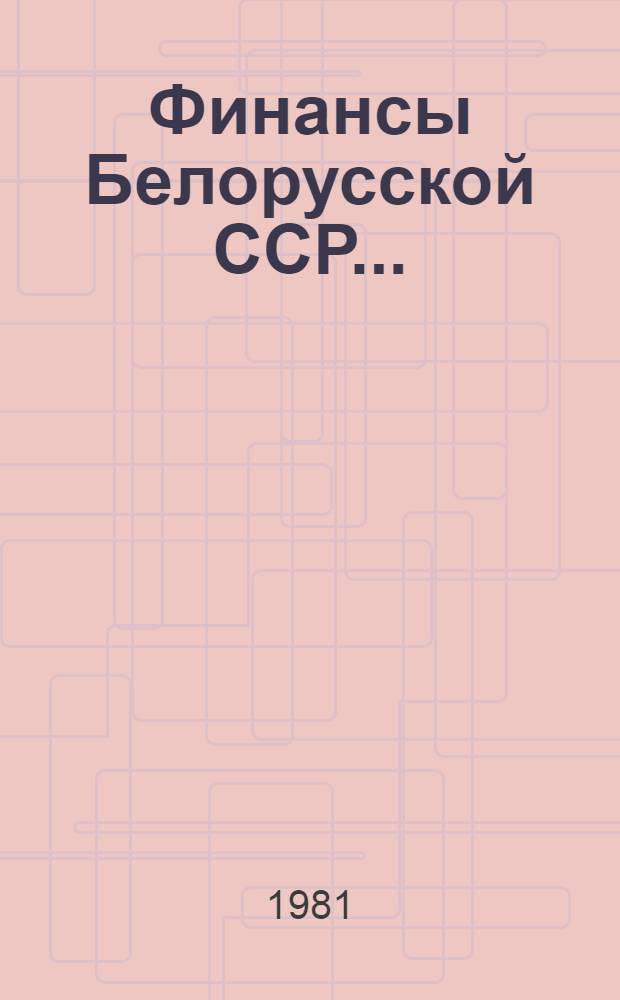 Финансы Белорусской ССР...

1981